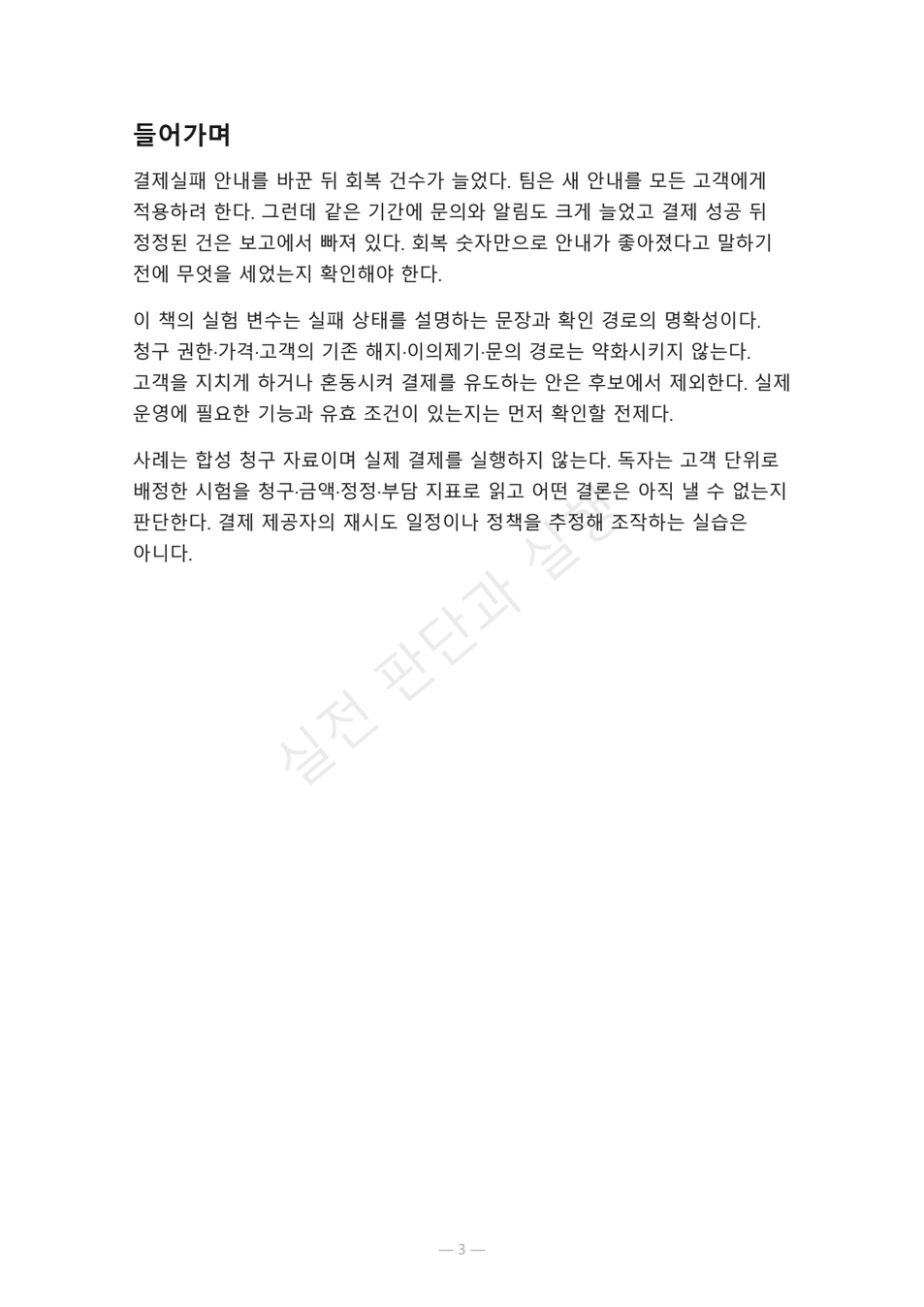 들어가며

결제실패 안내를 바꾼 뒤 회복 건수가 늘었다. 팀은 새 안내를 모든 고객에게 적용하려 한다. 그런데 같은 기간에 문의와 알림도 크게 늘었고 결제 성공 뒤 정정된 건은 보고에서 빠져 있다. 회복 숫자만으로 안내가 좋아졌다고 말하기 전에 무엇을 세었는지 확인해야 한다.

이 책의 실험 변수는 실패 상태를 설명하는 문장과 확인 경로의 명확성이다. 청구 권한·가격·고객의 기존 해지·이의제기·문의 경로는 약화시키지 않는다. 고객을 지치게 하거나 혼동시켜 결제를 유도하는 안은 후보에서 제외한다. 실제 운영에 필요한 기능과 유효 조건이 있는지는 먼저 확인할 전제다.

사례는 합성 청구 자료이며 실제 결제를 실행하지 않는다. 독자는 고객 단위로 배정한 시험을 청구·금액·정정·부담 지표로 읽고 어떤 결론은 아직 낼 수 없는지 판단한다. 결제 제공자의 재시도 일정이나 정책을 추정해 조작하는 실습은 아니다.

— 3 —

실전 판단과 실행